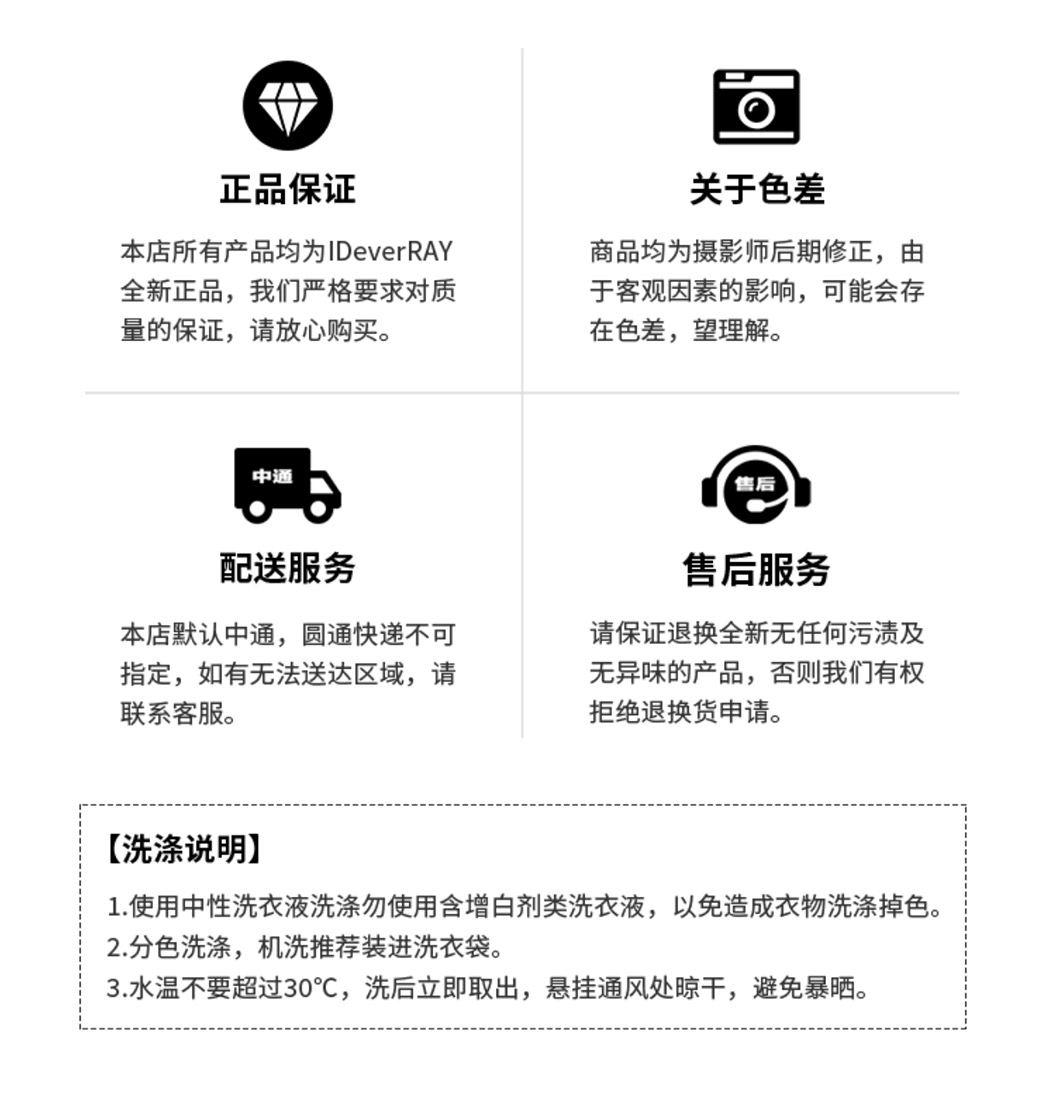 正品保证

本店所有产品均为IDeverRAY全新正品，我们严格要求对质量的保证，请放心购买。

关于色差

商品均为摄影师后期修正，由于客观因素的影响，可能会存在色差，望理解。

中通

配送服务

本店默认中通，圆通快递不可指定，如有无法送达区域，请联系客服。

售后

售后服务

请保证退换全新无任何污渍及无异味的产品，否则我们有权拒绝退换货申请。

【洗涤说明】

1.使用中性洗衣液洗涤勿使用含增白剂类洗衣液，以免造成衣物洗涤掉色。
2.分色洗涤，机洗推荐装进洗衣袋。
3.水温不要超过30℃，洗后立即取出，悬挂通风处晾干，避免暴晒。